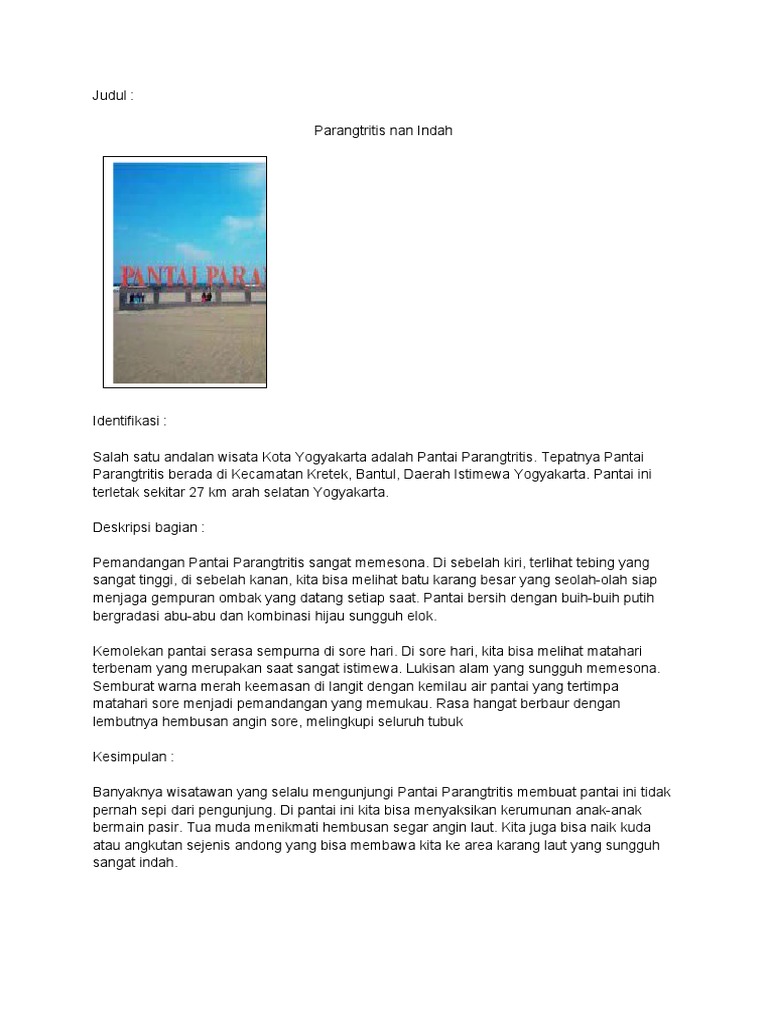 Judul :

Parangtritis nan Indah

PANTAI PARA

Identifikasi :

Salah satu andalan wisata Kota Yogyakarta adalah Pantai Parangtritis. Tepatnya Pantai Parangtritis berada di Kecamatan Kretek, Bantul, Daerah Istimewa Yogyakarta. Pantai ini terletak sekitar 27 km arah selatan Yogyakarta.

Deskripsi bagian :

Pemandangan Pantai Parangtritis sangat memesona. Di sebelah kiri, terlihat tebing yang sangat tinggi, di sebelah kanan, kita bisa melihat batu karang besar yang seolah-olah siap menjaga gempuran ombak yang datang setiap saat. Pantai bersih dengan buih-buih putih bergradasi abu-abu dan kombinasi hijau sungguh elok.

Kemolekan pantai serasa sempurna di sore hari. Di sore hari, kita bisa melihat matahari terbenam yang merupakan saat sangat istimewa. Lukisan alam yang sungguh memesona. Semburat warna merah keemasan di langit dengan kemilau air pantai yang tertimpa matahari sore menjadi pemandangan yang memukau. Rasa hangat berbaur dengan lembutnya hembusan angin sore, melingkupi seluruh tubuk

Kesimpulan :

Banyaknya wisatawan yang selalu mengunjungi Pantai Parangtritis membuat pantai ini tidak pernah sepi dari pengunjung. Di pantai ini kita bisa menyaksikan kerumunan anak-anak bermain pasir. Tua muda menikmati hembusan segar angin laut. Kita juga bisa naik kuda atau angkutan sejenis andong yang bisa membawa kita ke area karang laut yang sungguh sangat indah.